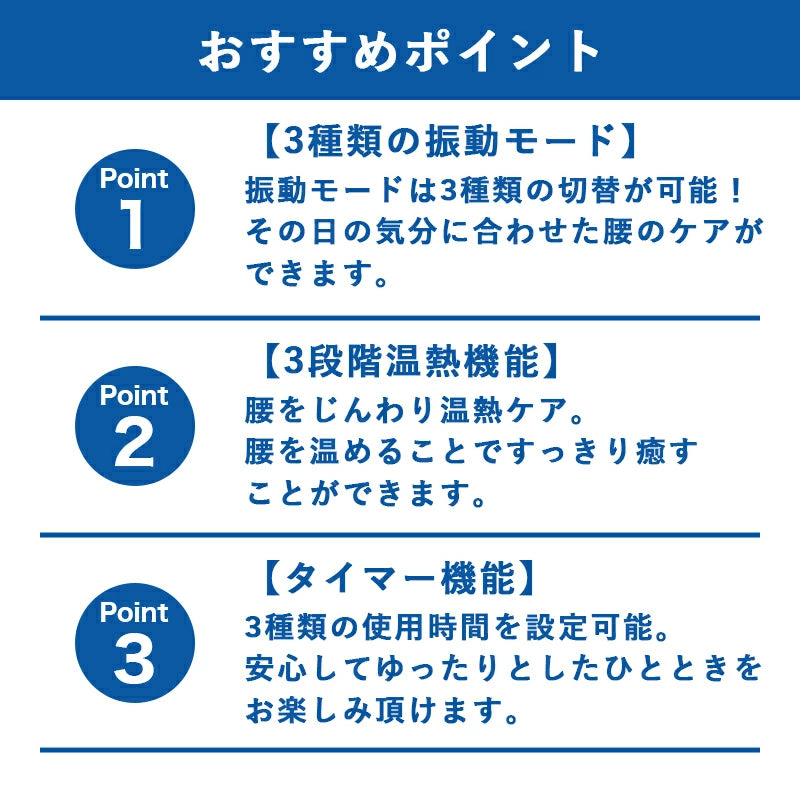 おすすめポイント

Point
1

【3種類の振動モード】

振動モードは3種類の切替が可能！その日の気分に合わせた腰のケアができます。

Point
2

【3段階温熱機能】

腰をじんわり温熱ケア。
腰を温めることですっきり癒すことができます。

Point
3

【タイマー機能】

3種類の使用時間を設定可能。
安心してゆったりとしたひとときをお楽しみ頂けます。